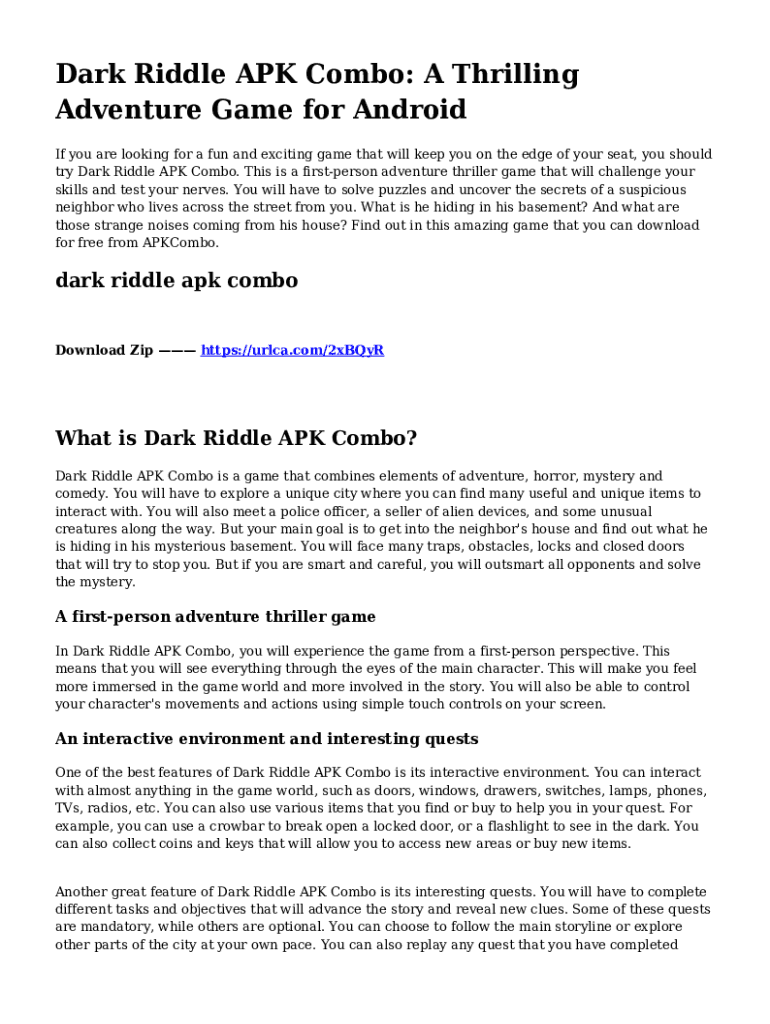 Dark Riddle APK Combo: A Thrilling Adventure Game for Android

If you are looking for a fun and exciting game that will keep you on the edge of your seat, you should try Dark Riddle APK Combo. This is a first-person adventure thriller game that will challenge your skills and test your nerves. You will have to solve puzzles and uncover the secrets of a suspicious neighbor who lives across the street from you. What is he hiding in his basement? And what are those strange noises coming from his house? Find out in this amazing game that you can download for free from APKCombo.

dark riddle apk combo

Download Zip ——— https://urlca.com/2xBQyR

What is Dark Riddle APK Combo?

Dark Riddle APK Combo is a game that combines elements of adventure, horror, mystery and comedy. You will have to explore a unique city where you can find many useful and unique items to interact with. You will also meet a police officer, a seller of alien devices, and some unusual creatures along the way. But your main goal is to get into the neighbor's house and find out what he is hiding in his mysterious basement. You will face many traps, obstacles, locks and closed doors that will try to stop you. But if you are smart and careful, you will outsmart all opponents and solve the mystery.

A first-person adventure thriller game

In Dark Riddle APK Combo, you will experience the game from a first-person perspective. This means that you will see everything through the eyes of the main character. This will make you feel more immersed in the game world and more involved in the story. You will also be able to control your character's movements and actions using simple touch controls on your screen.

An interactive environment and interesting quests

One of the best features of Dark Riddle APK Combo is its interactive environment. You can interact with almost anything in the game world, such as doors, windows, drawers, switches, lamps, phones, TVs, radios, etc. You can also use various items that you find or buy to help you in your quest. For example, you can use a crowbar to break open a locked door, or a flashlight to see in the dark. You can also collect coins and keys that will allow you to access new areas or buy new items.

Another great feature of Dark Riddle APK Combo is its interesting quests. You will have to complete different tasks and objectives that will advance the story and reveal new clues. Some of these quests are mandatory, while others are optional. You can choose to follow the main storyline or explore other parts of the city at your own pace. You can also replay any quest that you have completed